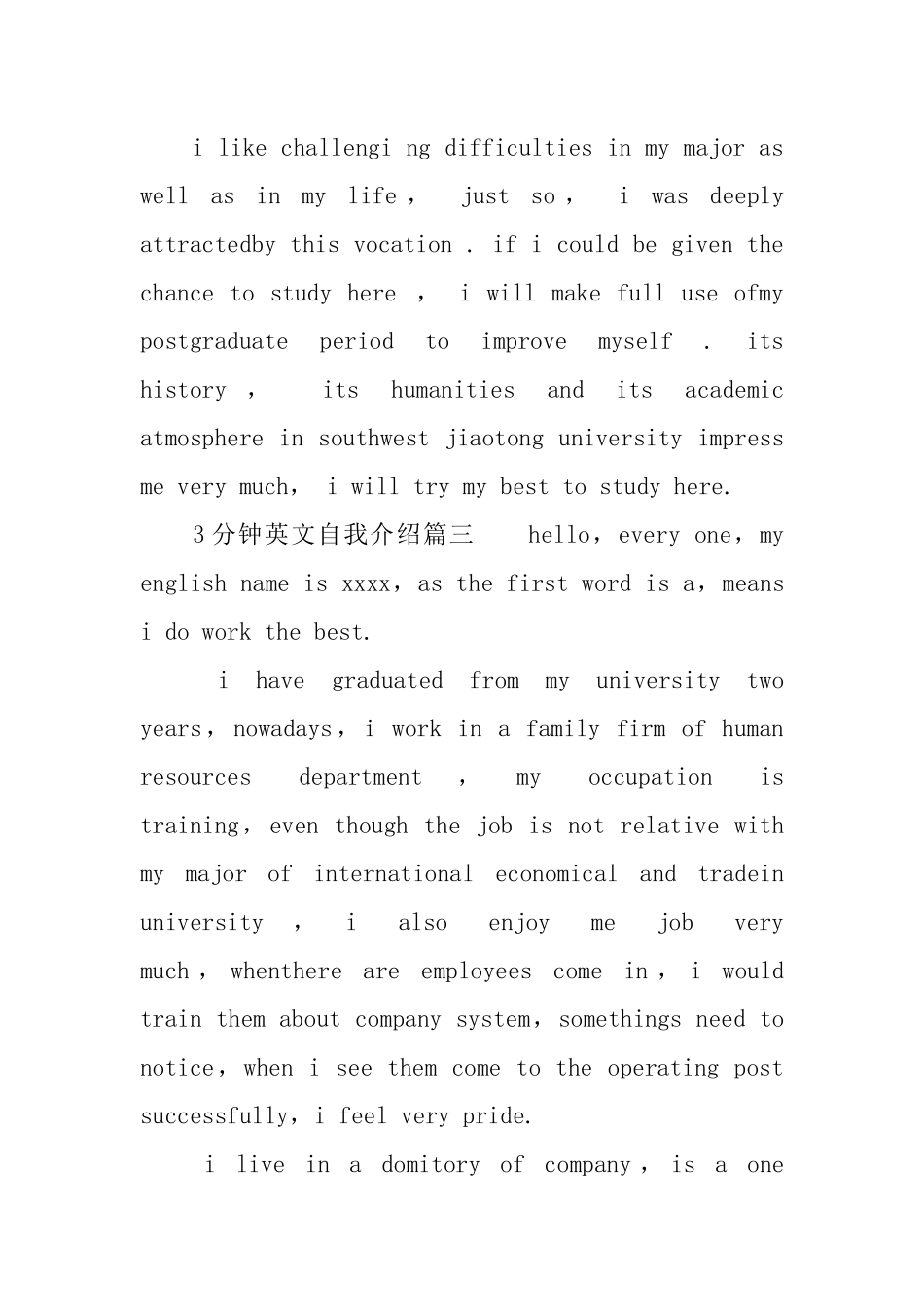 i like challengi ng difficulties in my major as well as in my life , just so , i was deeply attractedby this vocation . if i could be given the chance to study here , i will make full use ofmy postgraduate period to improve myself . its history , its humanities and its academic atmosphere in southwest jiaotong university impress me very much, i will try my best to study here.

3分钟英文自我介绍篇三 hello, every one, my english name is xxxx, as the first word is a, means i do work the best.

i have graduated from my university two years, nowadays, i work in a family firm of human resources department , my occupation is training, even though the job is not relative with my major of international economical and tradein university , i also enjoy me job very much , whenthere are employees come in , i would train them about company system, somethings need to notice, when i see them come to the operating post successfully, i feel very pride.

i live in a domitory of company , is a one